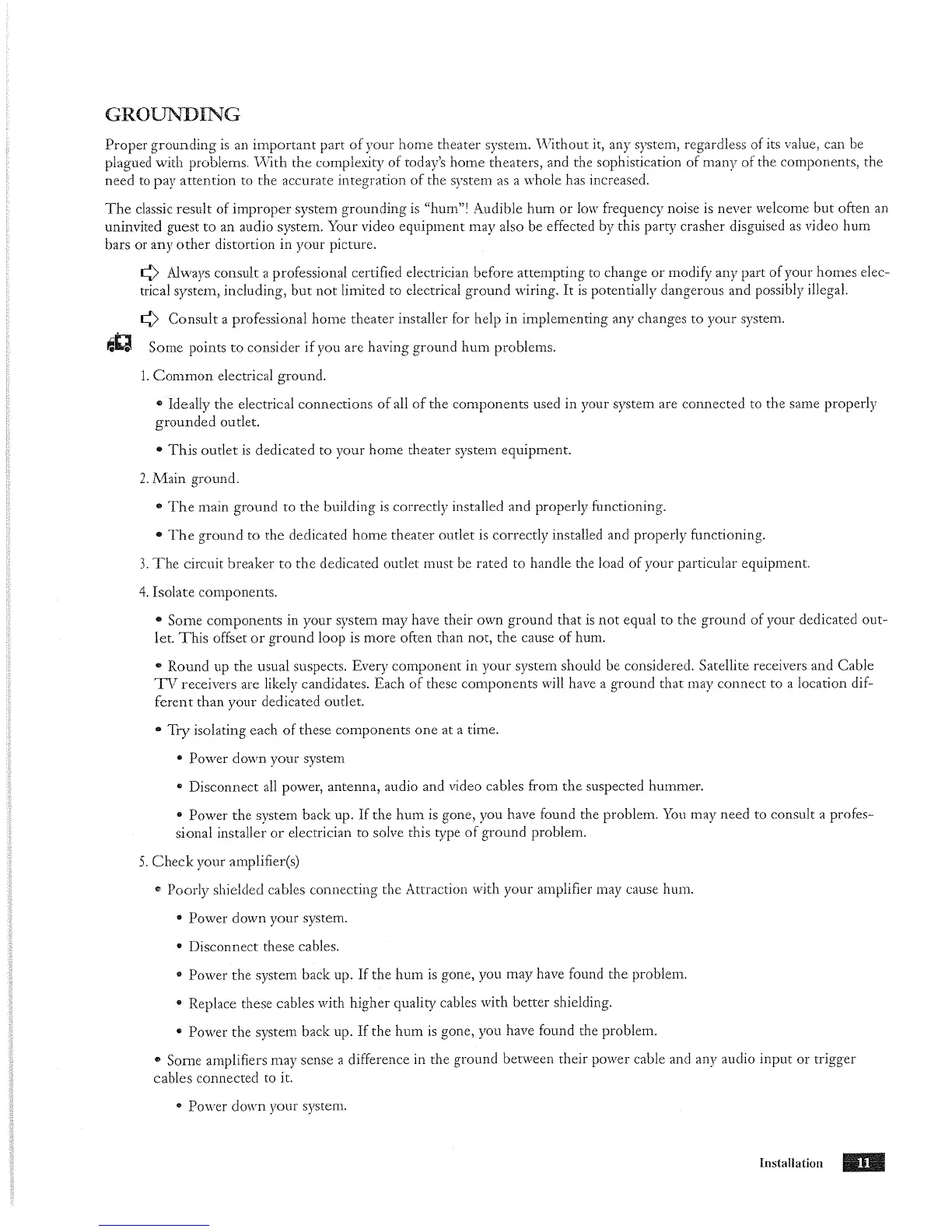 GROUNDING

Proper grounding is an important part of your home theater system. Without it, any system, regardless of its value, can be plagued with problems. With the complexity of today's home theaters, and the sophistication of many of the components, the need to pay attention to the accurate integration of the system as a whole has increased.

The classic result of improper system grounding is "hum"! Audible hum or low frequency noise is never welcome but often an uninvited guest to an audio system. Your video equipment may also be effected by this party crasher disguised as video hum bars or any other distortion in your picture.

Always consult a professional certified electrician before attempting to change or modify any part of your homes electrical system, including, but not limited to electrical ground wiring. It is potentially dangerous and possibly illegal.

Consult a professional home theater installer for help in implementing any changes to your system.

Some points to consider if you are having ground hum problems.

1. Common electrical ground.

• Ideally the electrical connections of all of the components used in your system are connected to the same properly grounded outlet.

• This outlet is dedicated to your home theater system equipment.

2. Main ground.

• The main ground to the building is correctly installed and properly functioning.

• The ground to the dedicated home theater outlet is correctly installed and properly functioning.

3. The circuit breaker to the dedicated outlet must be rated to handle the load of your particular equipment.

4. Isolate components.

• Some components in your system may have their own ground that is not equal to the ground of your dedicated outlet. This offset or ground loop is more often than not, the cause of hum.

• Round up the usual suspects. Every component in your system should be considered. Satellite receivers and Cable TV receivers are likely candidates. Each of these components will have a ground that may connect to a location different than your dedicated outlet.

• Try isolating each of these components one at a time.

• Power down your system

• Disconnect all power, antenna, audio and video cables from the suspected hummer.

• Power the system back up. If the hum is gone, you have found the problem. You may need to consult a professional installer or electrician to solve this type of ground problem.

5. Check your amplifier(s)

• Poorly shielded cables connecting the Attraction with your amplifier may cause hum.

• Power down your system.

• Disconnect these cables.

• Power the system back up. If the hum is gone, you may have found the problem.

• Replace these cables with higher quality cables with better shielding.

• Power the system back up. If the hum is gone, you have found the problem.

• Some amplifiers may sense a difference in the ground between their power cable and any audio input or trigger cables connected to it.

• Power down your system.

Installation 11